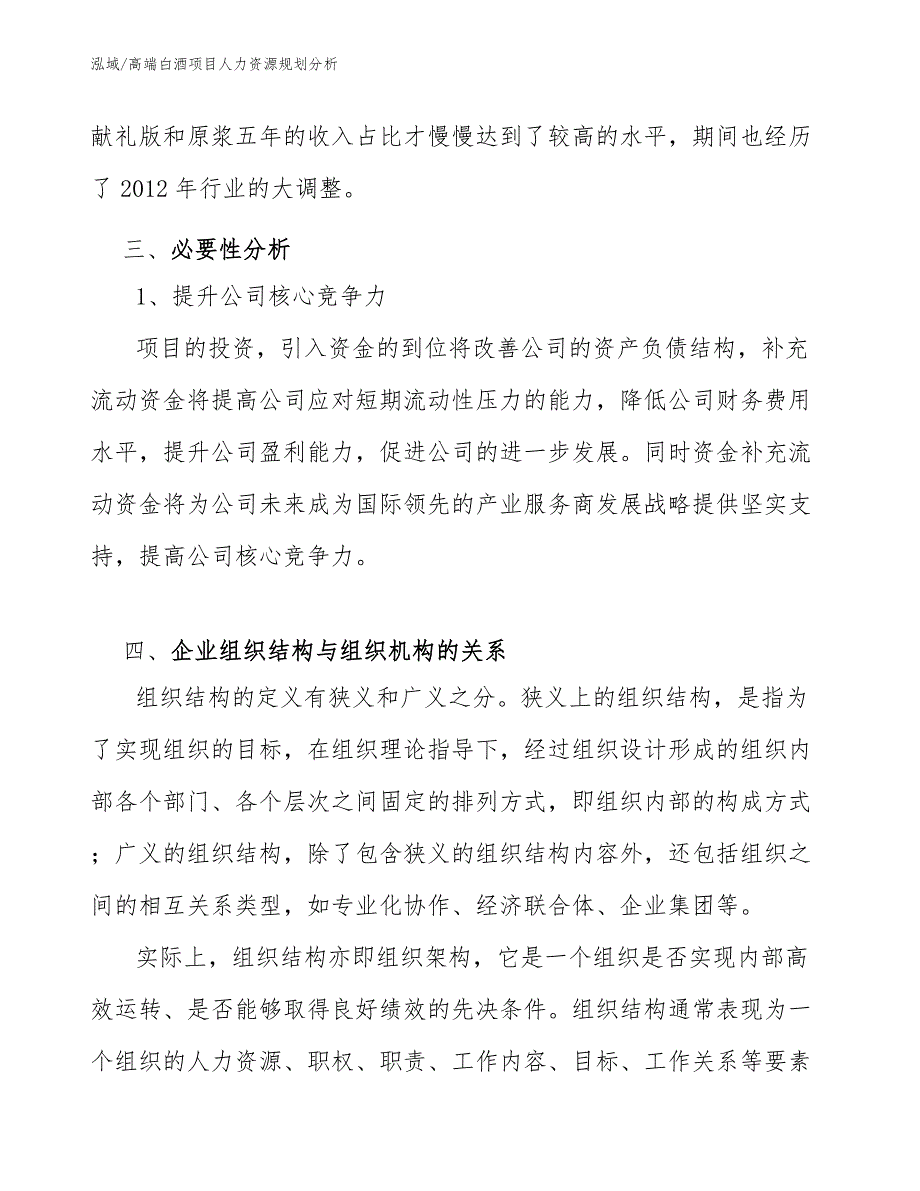 泓域/高端白酒项目人力资源规划分析

献礼版和原浆五年的收入占比才慢慢达到了较高的水平，期间也经历了 2012 年行业的大调整。

三、必要性分析

1、提升公司核心竞争力

项目的投资，引入资金的到位将改善公司的资产负债结构，补充流动资金将提高公司应对短期流动性压力的能力，降低公司财务费用水平，提升公司盈利能力，促进公司的进一步发展。同时资金补充流动资金将为公司未来成为国际领先的产业服务商发展战略提供坚实支持，提高公司核心竞争力。

四、企业组织结构与组织机构的关系

组织结构的定义有狭义和广义之分。狭义上的组织结构，是指为了实现组织的目标，在组织理论指导下，经过组织设计形成的组织内部各个部门、各个层次之间固定的排列方式，即组织内部的构成方式；广义的组织结构，除了包含狭义的组织结构内容外，还包括组织之间的相互关系类型，如专业化协作、经济联合体、企业集团等。

实际上，组织结构亦即组织架构，它是一个组织是否实现内部高效运转、是否能够取得良好绩效的先决条件。组织结构通常表现为一个组织的人力资源、职权、职责、工作内容、目标、工作关系等要素